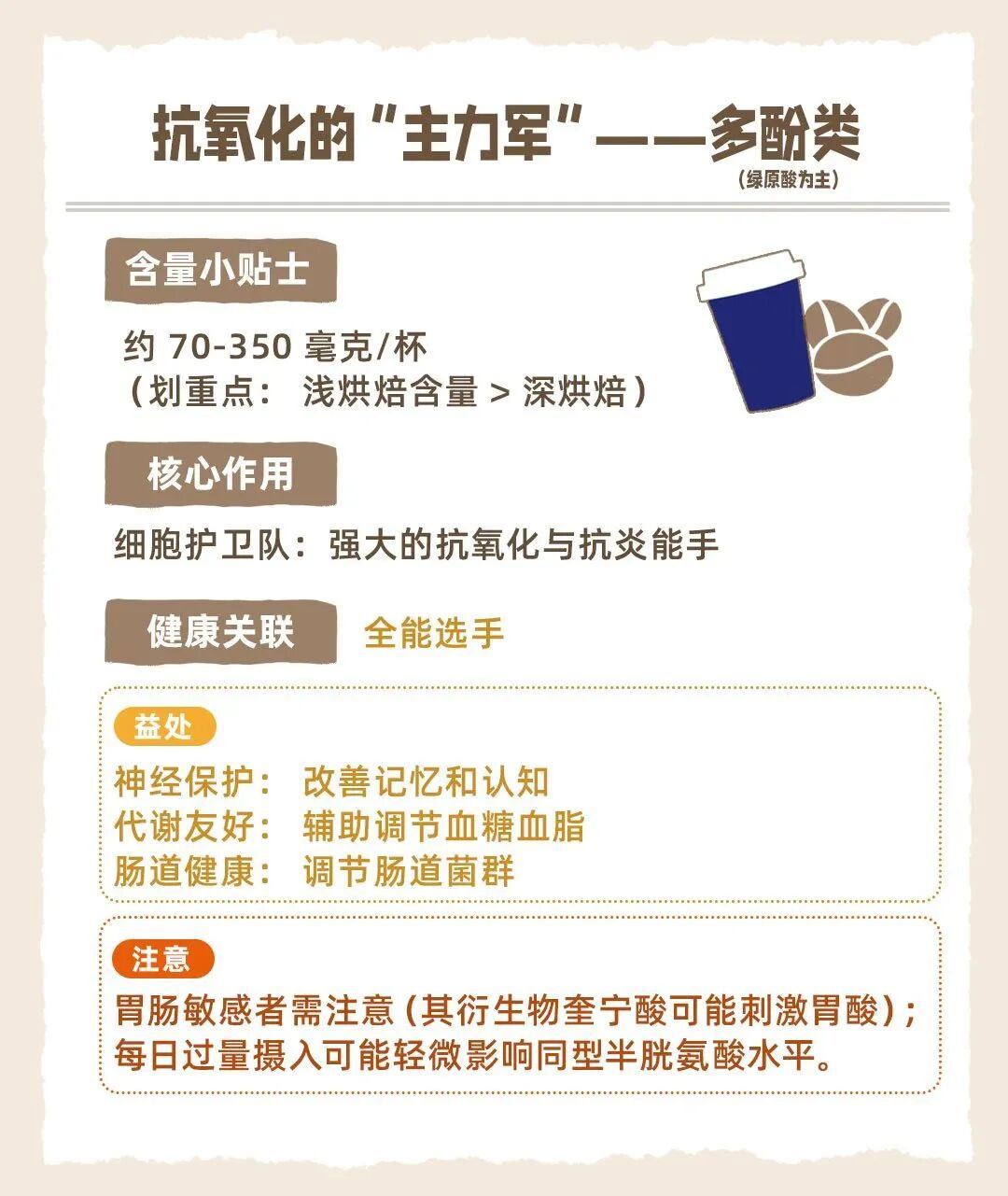 抗氧化的“主力军”——多酚类
(绿原酸为主)

含量小贴士

约 70-350 毫克/杯
（划重点： 浅烘焙含量 > 深烘焙）

核心作用

细胞护卫队：强大的抗氧化与抗炎能手

健康关联

全能选手

益处

神经保护： 改善记忆和认知
代谢友好： 辅助调节血糖血脂
肠道健康： 调节肠道菌群

注意

胃肠敏感者需注意（其衍生物奎宁酸可能刺激胃酸）；每日过量摄入可能轻微影响同型半胱氨酸水平。